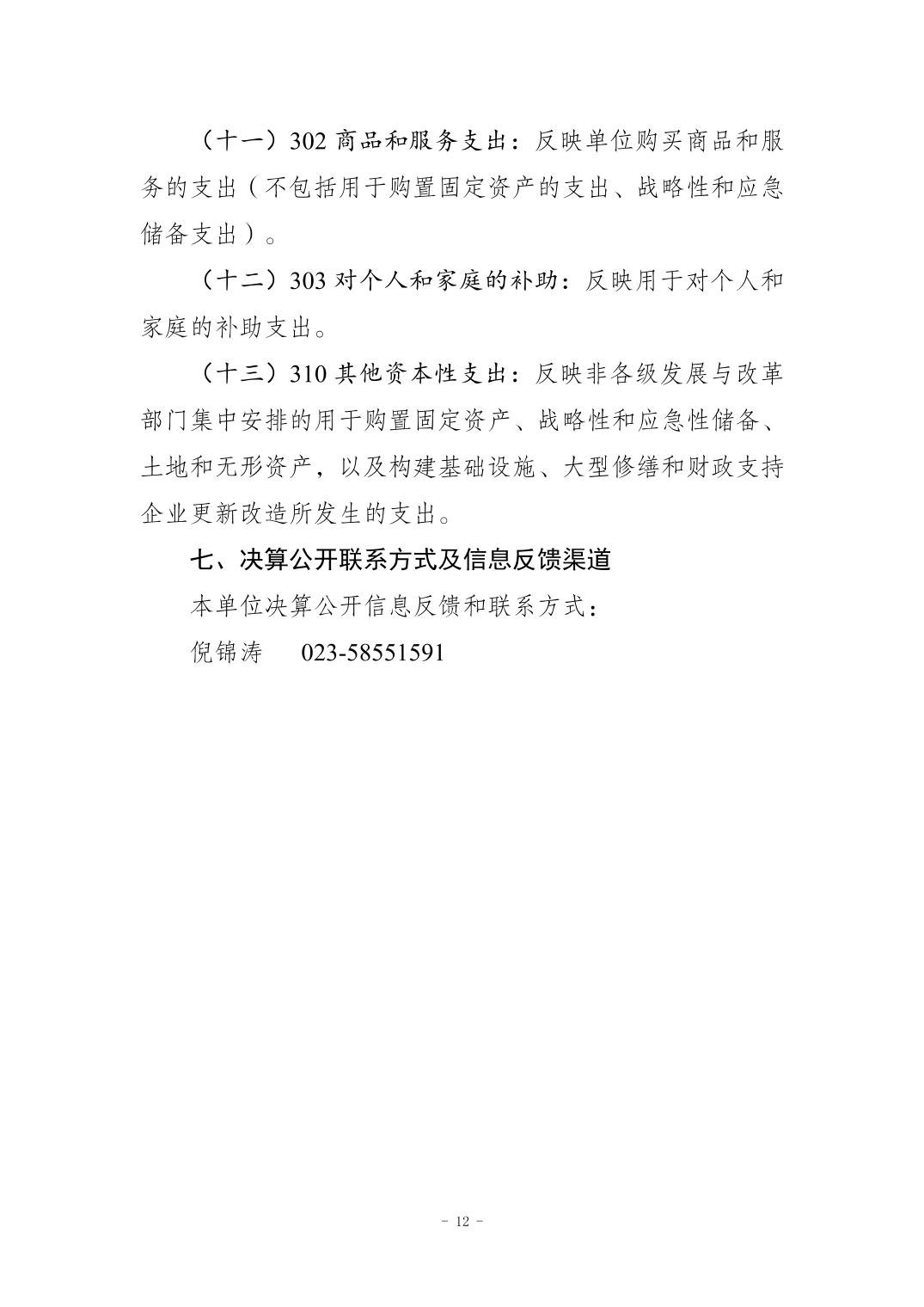 （十一）302 商品和服务支出：反映单位购买商品和服务的支出（不包括用于购置固定资产的支出、战略性和应急储备支出）。

（十二）303 对个人和家庭的补助：反映用于对个人和家庭的补助支出。

（十三）310 其他资本性支出：反映非各级发展与改革部门集中安排的用于购置固定资产、战略性和应急性储备、土地和无形资产，以及构建基础设施、大型修缮和财政支持企业更新改造所发生的支出。

七、决算公开联系方式及信息反馈渠道

本单位决算公开信息反馈和联系方式：

倪锦涛　023-58551591

- 12 -